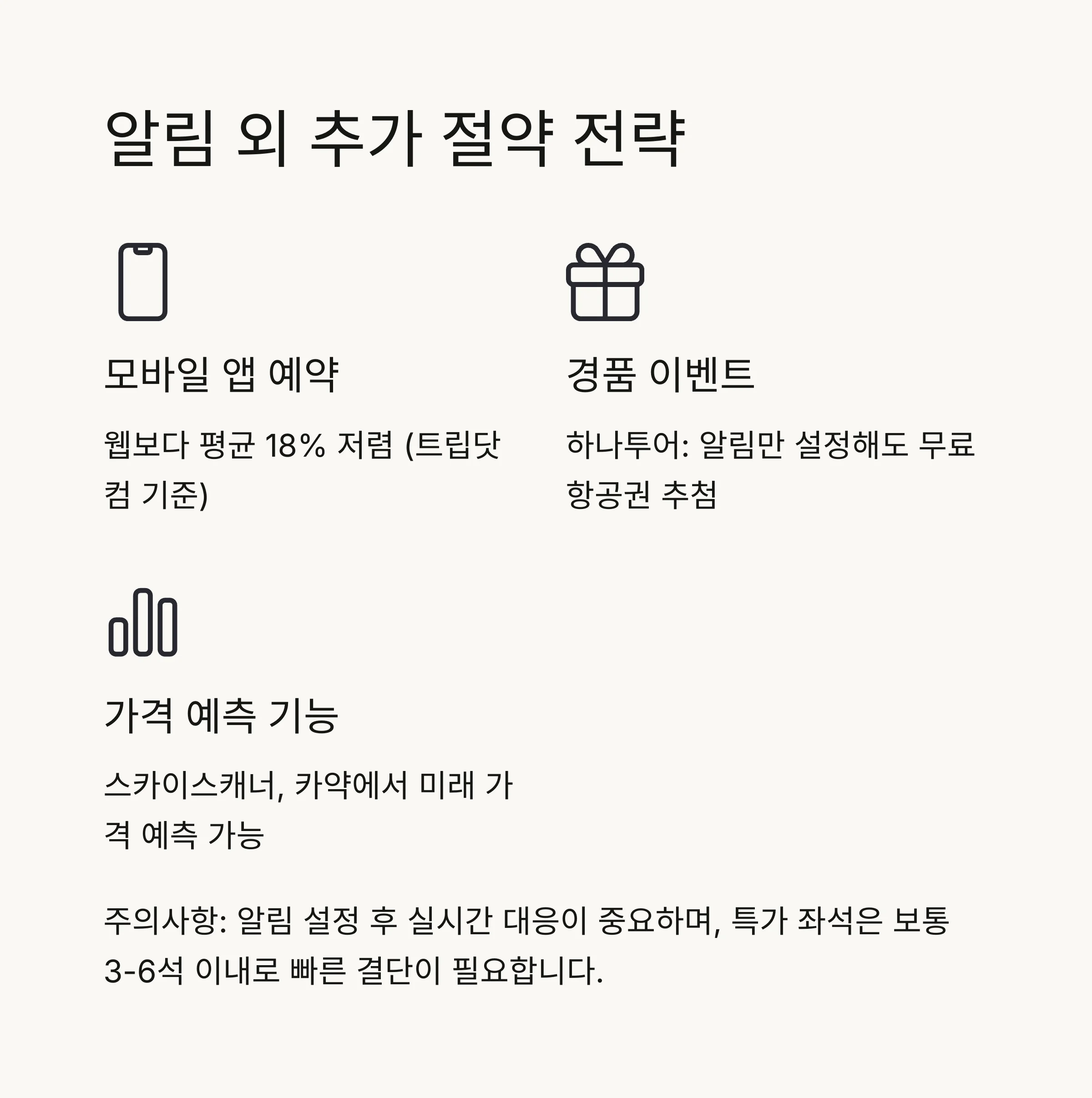 알림 외 추가 절약 전략

모바일 앱 예약

웹보다 평균 18% 저렴 (트립닷컴 기준)

경품 이벤트

하나투어: 알림만 설정해도 무료 항공권 추첨

가격 예측 기능

스카이스캐너, 카약에서 미래 가격 예측 가능

주의사항: 알림 설정 후 실시간 대응이 중요하며, 특가 좌석은 보통 3-6석 이내로 빠른 결단이 필요합니다.